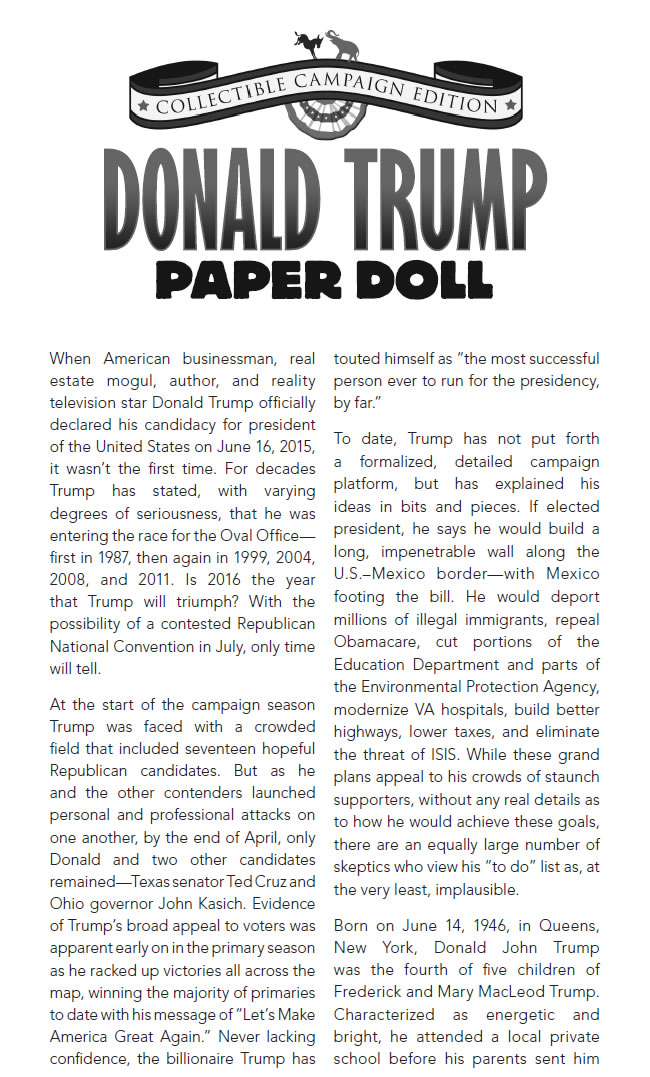 COLLECTIBLE CAMPAIGN EDITION

DONALD TRUMP

PAPER DOLL

When American businessman, real estate mogul, author, and reality television star Donald Trump officially declared his candidacy for president of the United States on June 16, 2015, it wasn't the first time. For decades Trump has stated, with varying degrees of seriousness, that he was entering the race for the Oval Office—first in 1987, then again in 1999, 2004, 2008, and 2011. Is 2016 the year that Trump will triumph? With the possibility of a contested Republican National Convention in July, only time will tell.

At the start of the campaign season Trump was faced with a crowded field that included seventeen hopeful Republican candidates. But as he and the other contenders launched personal and professional attacks on one another, by the end of April, only Donald and two other candidates remained—Texas senator Ted Cruz and Ohio governor John Kasich. Evidence of Trump's broad appeal to voters was apparent early on in the primary season as he racked up victories all across the map, winning the majority of primaries to date with his message of "Let's Make America Great Again." Never lacking confidence, the billionaire Trump has touted himself as "the most successful person ever to run for the presidency, by far."

To date, Trump has not put forth a formalized, detailed campaign platform, but has explained his ideas in bits and pieces. If elected president, he says he would build a long, impenetrable wall along the U.S.–Mexico border—with Mexico footing the bill. He would deport millions of illegal immigrants, repeal Obamacare, cut portions of the Education Department and parts of the Environmental Protection Agency, modernize VA hospitals, build better highways, lower taxes, and eliminate the threat of ISIS. While these grand plans appeal to his crowds of staunch supporters, without any real details as to how he would achieve these goals, there are an equally large number of skeptics who view his "to do" list as, at the very least, implausible.

Born on June 14, 1946, in Queens, New York, Donald John Trump was the fourth of five children of Frederick and Mary MacLeod Trump. Characterized as energetic and bright, he attended a local private school before his parents sent him